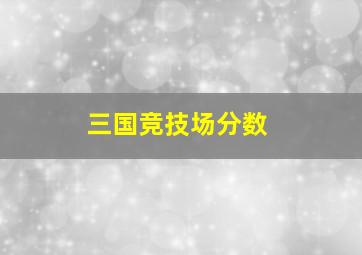 三国竞技场分数